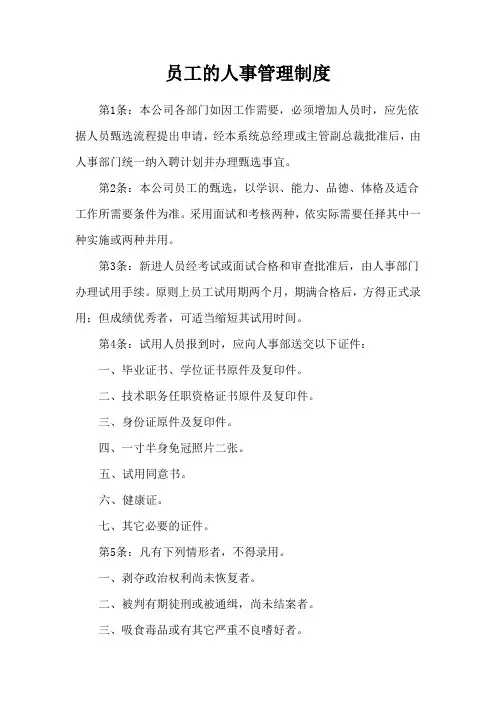 员工的人事管理制度

第1条：本公司各部门如因工作需要，必须增加人员时，应先依据人员甄选流程提出申请，经本系统总经理或主管副总裁批准后，由人事部门统一纳入聘计划并办理甄选事宜。

第2条：本公司员工的甄选，以学识、能力、品德、体格及适合工作所需要条件为准。采用面试和考核两种，依实际需要任择其中一种实施或两种并用。

第3条：新进人员经考试或面试合格和审查批准后，由人事部门办理试用手续。原则上员工试用期两个月，期满合格后，方得正式录用；但成绩优秀者，可适当缩短其试用时间。

第4条：试用人员报到时，应向人事部送交以下证件：

一、毕业证书、学位证书原件及复印件。

二、技术职务任职资格证书原件及复印件。

三、身份证原件及复印件。

四、一寸半身免冠照片二张。

五、试用同意书。

六、健康证。

七、其它必要的证件。

第5条：凡有下列情形者，不得录用。

一、剥夺政治权利尚未恢复者。

二、被判有期徒刑或被通缉，尚未结案者。

三、吸食毒品或有其它严重不良嗜好者。